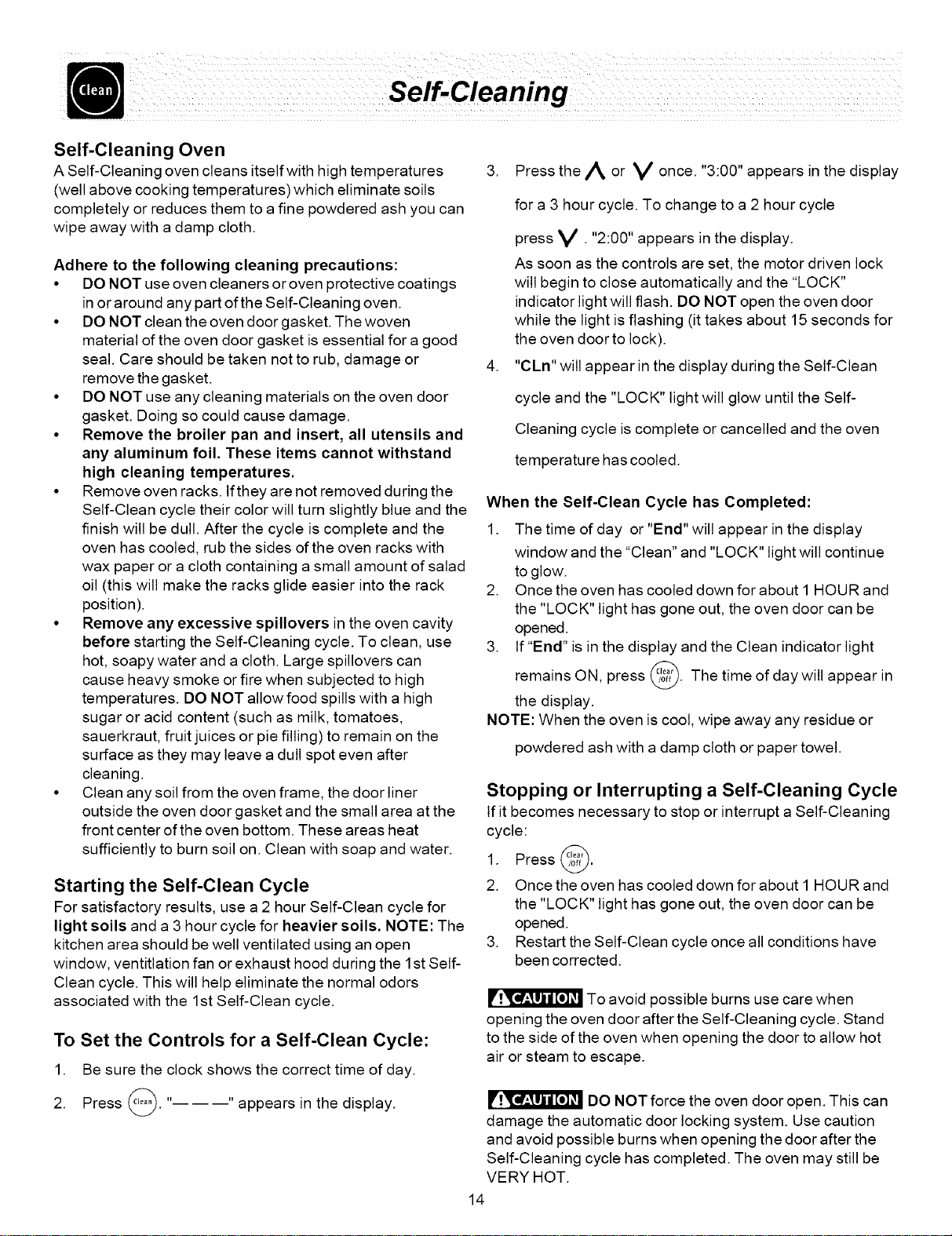 Clean

Self-Cleaning

Self-Cleaning Oven

A Self-Cleaning oven cleans itself with high temperatures (well above cooking temperatures) which eliminate soils completely or reduces them to a fine powdered ash you can wipe away with a damp cloth.

Adhere to the following cleaning precautions:

• DO NOT use oven cleaners or oven protective coatings in or around any part of the Self-Cleaning oven.
• DO NOT clean the oven door gasket. The woven material of the oven door gasket is essential for a good seal. Care should be taken not to rub, damage or remove the gasket.
• DO NOT use any cleaning materials on the oven door gasket. Doing so could cause damage.
• Remove the broiler pan and insert, all utensils and any aluminum foil. These items cannot withstand high cleaning temperatures.
• Remove oven racks. If they are not removed during the Self-Clean cycle their color will turn slightly blue and the finish will be dull. After the cycle is complete and the oven has cooled, rub the sides of the oven racks with wax paper or a cloth containing a small amount of salad oil (this will make the racks glide easier into the rack position).
• Remove any excessive spillovers in the oven cavity before starting the Self-Cleaning cycle. To clean, use hot, soapy water and a cloth. Large spillovers can cause heavy smoke or fire when subjected to high temperatures. DO NOT allow food spills with a high sugar or acid content (such as milk, tomatoes, sauerkraut, fruit juices or pie filling) to remain on the surface as they may leave a dull spot even after cleaning.
• Clean any soil from the oven frame, the door liner outside the oven door gasket and the small area at the front center of the oven bottom. These areas heat sufficiently to burn soil on. Clean with soap and water.

Starting the Self-Clean Cycle

For satisfactory results, use a 2 hour Self-Clean cycle for light soils and a 3 hour cycle for heavier soils. NOTE: The kitchen area should be well ventilated using an open window, ventitlation fan or exhaust hood during the 1st Self-Clean cycle. This will help eliminate the normal odors associated with the 1st Self-Clean cycle.

To Set the Controls for a Self-Clean Cycle:

1. Be sure the clock shows the correct time of day.
2. Press Clean. "— — —" appears in the display.
3. Press the ∧ or ∨ once. "3:00" appears in the display for a 3 hour cycle. To change to a 2 hour cycle press ∨ . "2:00" appears in the display.
As soon as the controls are set, the motor driven lock will begin to close automatically and the "LOCK" indicator light will flash. DO NOT open the oven door while the light is flashing (it takes about 15 seconds for the oven door to lock).
4. "CLn" will appear in the display during the Self-Clean cycle and the "LOCK" light will glow until the Self-Cleaning cycle is complete or cancelled and the oven temperature has cooled.

When the Self-Clean Cycle has Completed:

1. The time of day or "End" will appear in the display window and the "Clean" and "LOCK" light will continue to glow.
2. Once the oven has cooled down for about 1 HOUR and the "LOCK" light has gone out, the oven door can be opened.
3. If "End" is in the display and the Clean indicator light remains ON, press Clear/off. The time of day will appear in the display.
NOTE: When the oven is cool, wipe away any residue or powdered ash with a damp cloth or paper towel.

Stopping or Interrupting a Self-Cleaning Cycle

If it becomes necessary to stop or interrupt a Self-Cleaning cycle:

1. Press Clear/off.
2. Once the oven has cooled down for about 1 HOUR and the "LOCK" light has gone out, the oven door can be opened.
3. Restart the Self-Clean cycle once all conditions have been corrected.

CAUTION To avoid possible burns use care when opening the oven door after the Self-Cleaning cycle. Stand to the side of the oven when opening the door to allow hot air or steam to escape.

CAUTION DO NOT force the oven door open. This can damage the automatic door locking system. Use caution and avoid possible burns when opening the door after the Self-Cleaning cycle has completed. The oven may still be VERY HOT.

14